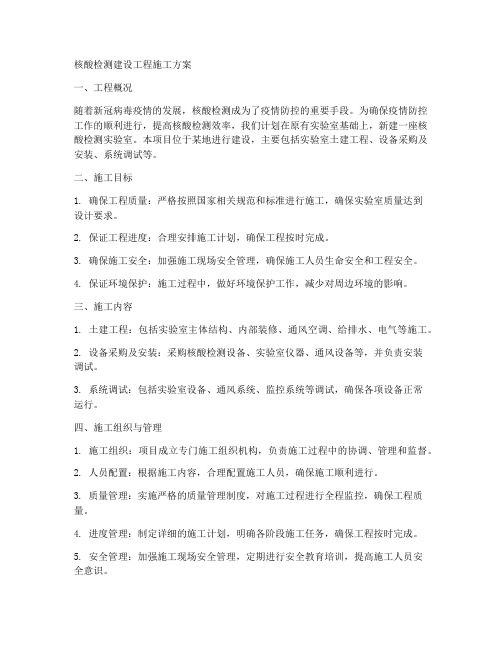 核酸检测建设工程施工方案

一、工程概况

随着新冠病毒疫情的发展，核酸检测成为了疫情防控的重要手段。为确保疫情防控工作的顺利进行，提高核酸检测效率，我们计划在原有实验室基础上，新建一座核酸检测实验室。本项目位于某地进行建设，主要包括实验室土建工程、设备采购及安装、系统调试等。

二、施工目标

1. 确保工程质量：严格按照国家相关规范和标准进行施工，确保实验室质量达到设计要求。

2. 保证工程进度：合理安排施工计划，确保工程按时完成。

3. 确保施工安全：加强施工现场安全管理，确保施工人员生命安全和工程安全。

4. 保证环境保护：施工过程中，做好环境保护工作，减少对周边环境的影响。

三、施工内容

1. 土建工程：包括实验室主体结构、内部装修、通风空调、给排水、电气等施工。

2. 设备采购及安装：采购核酸检测设备、实验室仪器、通风设备等，并负责安装调试。

3. 系统调试：包括实验室设备、通风系统、监控系统等调试，确保各项设备正常运行。

四、施工组织与管理

1. 施工组织：项目成立专门施工组织机构，负责施工过程中的协调、管理和监督。

2. 人员配置：根据施工内容，合理配置施工人员，确保施工顺利进行。

3. 质量管理：实施严格的质量管理制度，对施工过程进行全程监控，确保工程质量。

4. 进度管理：制定详细的施工计划，明确各阶段施工任务，确保工程按时完成。

5. 安全管理：加强施工现场安全管理，定期进行安全教育培训，提高施工人员安全意识。